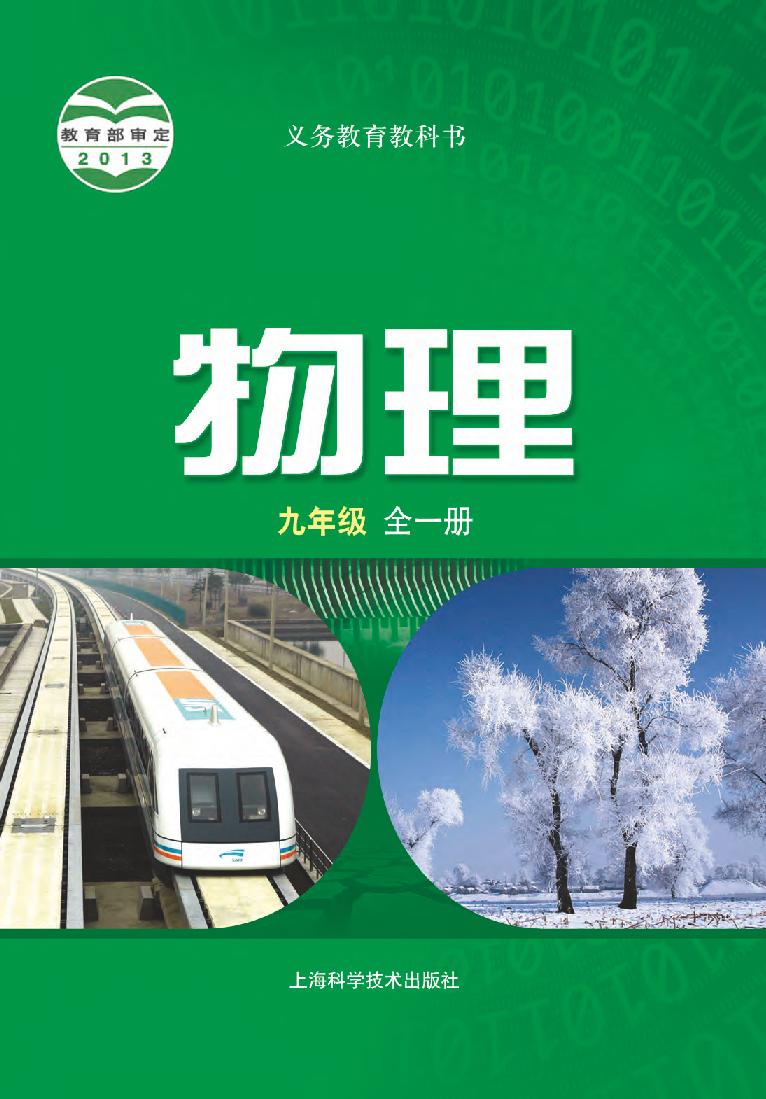 教育部审定
2013

义务教育教科书

物理

九年级 全一册

上海科学技术出版社